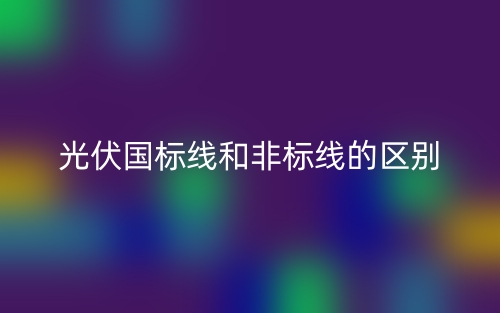 光伏国标线和非标线的区别